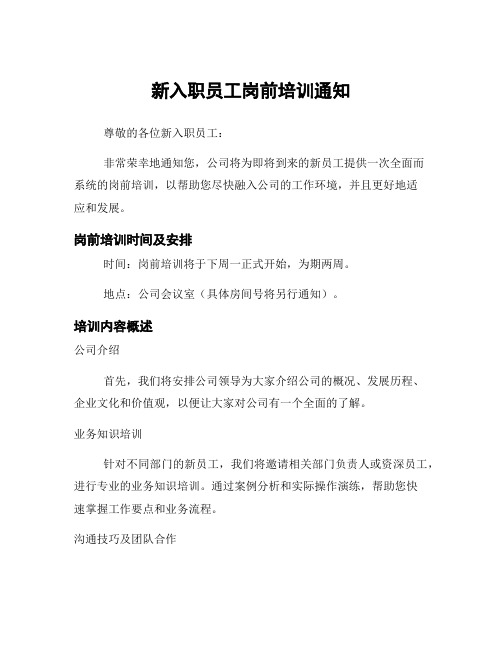 新入职员工岗前培训通知

尊敬的各位新入职员工：

非常荣幸地通知您，公司将为即将到来的新员工提供一次全面而系统的岗前培训，以帮助您尽快融入公司的工作环境，并且更好地适应和发展。

岗前培训时间及安排

时间：岗前培训将于下周一正式开始，为期两周。

地点：公司会议室（具体房间号将另行通知）。

培训内容概述

公司介绍

首先，我们将安排公司领导为大家介绍公司的概况、发展历程、企业文化和价值观，以便让大家对公司有一个全面的了解。

业务知识培训

针对不同部门的新员工，我们将邀请相关部门负责人或资深员工，进行专业的业务知识培训。通过案例分析和实际操作演练，帮助您快速掌握工作要点和业务流程。

沟通技巧及团队合作